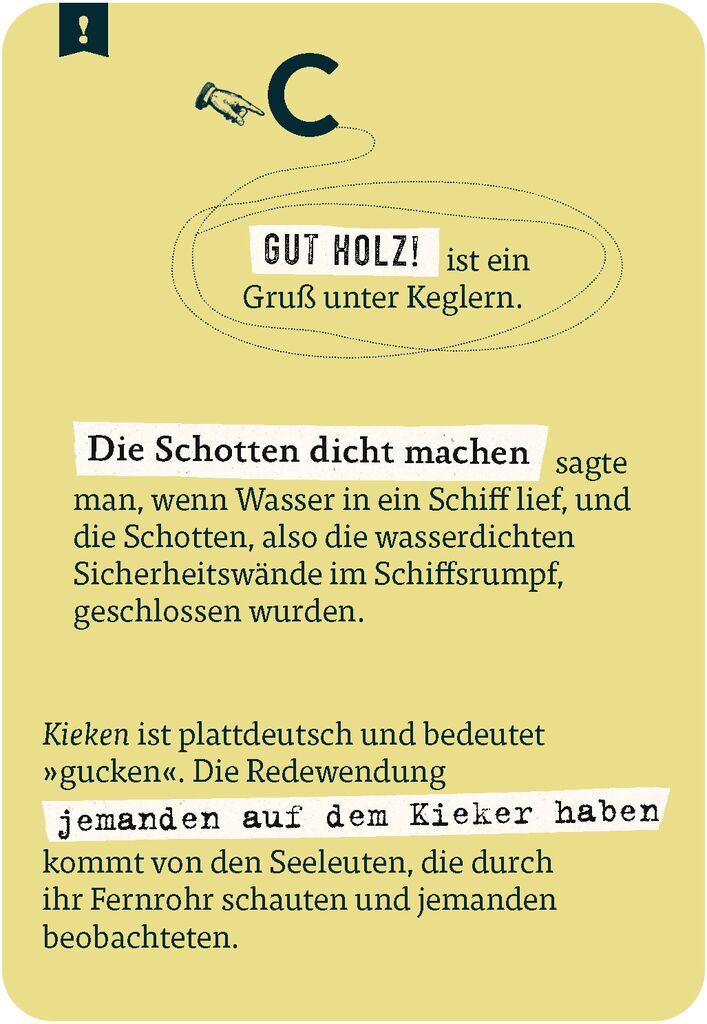 !

C

GUT HOLZ! ist ein Gruß unter Keglern.

Die Schotten dicht machen sagte man, wenn Wasser in ein Schiff lief, und die Schotten, also die wasserdichten Sicherheitswände im Schiffsrumpf, geschlossen wurden.

Kieken ist plattdeutsch und bedeutet »gucken«. Die Redewendung jemanden auf dem Kieker haben kommt von den Seeleuten, die durch ihr Fernrohr schauten und jemanden beobachteten.